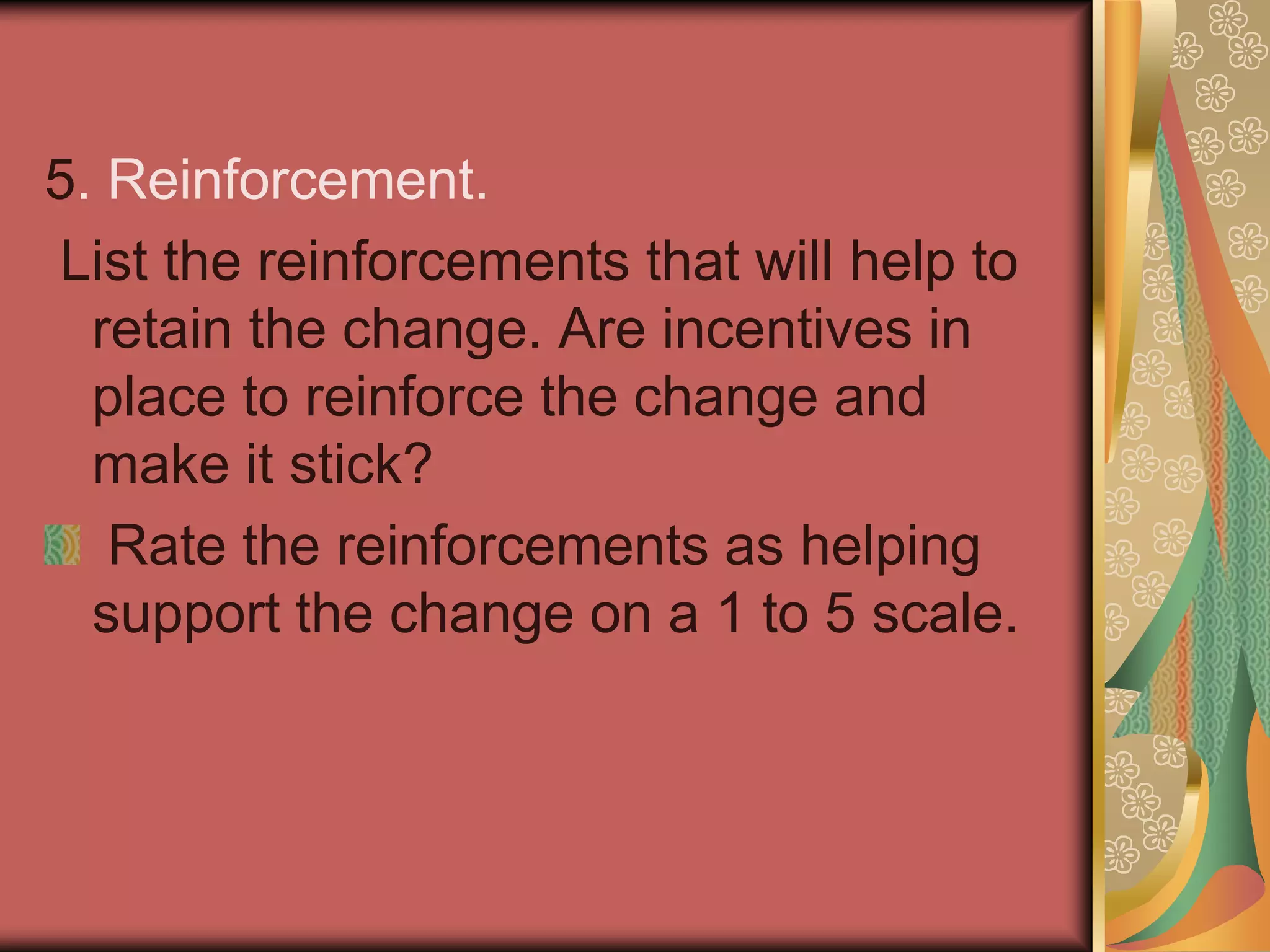 5. Reinforcement.

List the reinforcements that will help to retain the change. Are incentives in place to reinforce the change and make it stick?

Rate the reinforcements as helping support the change on a 1 to 5 scale.